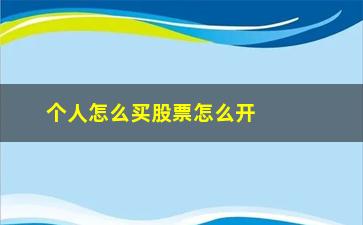 个人怎么买股票怎么开